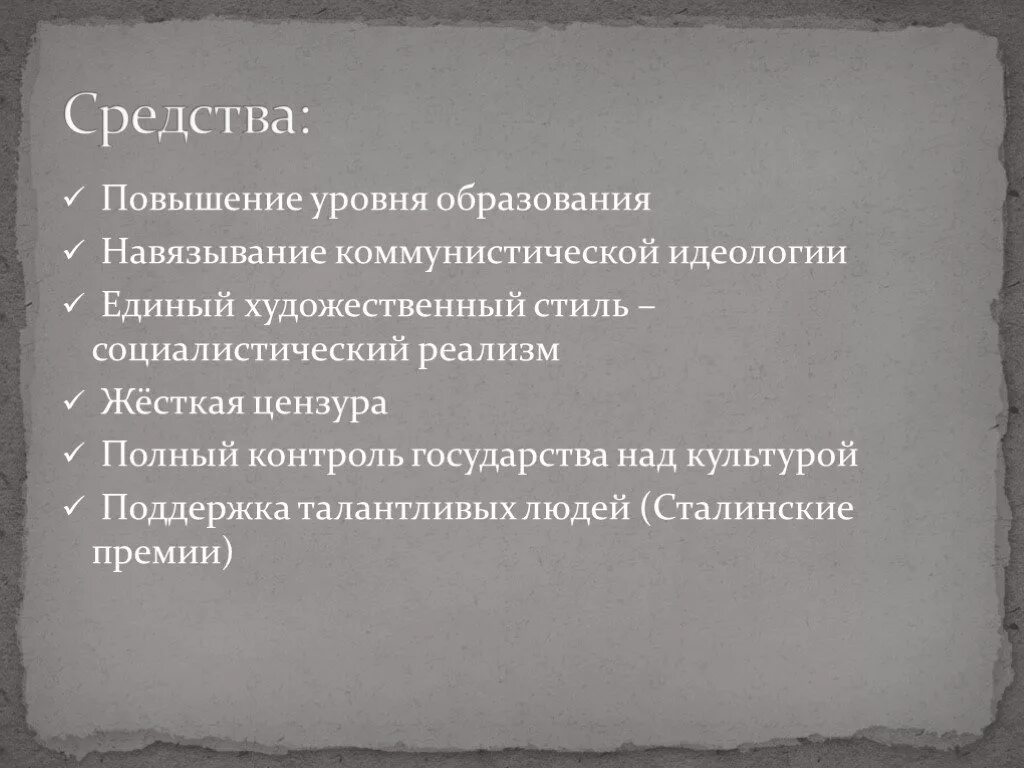 Средства:

✓ Повышение уровня образования
✓ Навязывание коммунистической идеологии
✓ Единый художественный стиль – социалистический реализм
✓ Жёсткая цензура
✓ Полный контроль государства над культурой
✓ Поддержка талантливых людей (Сталинские премии)